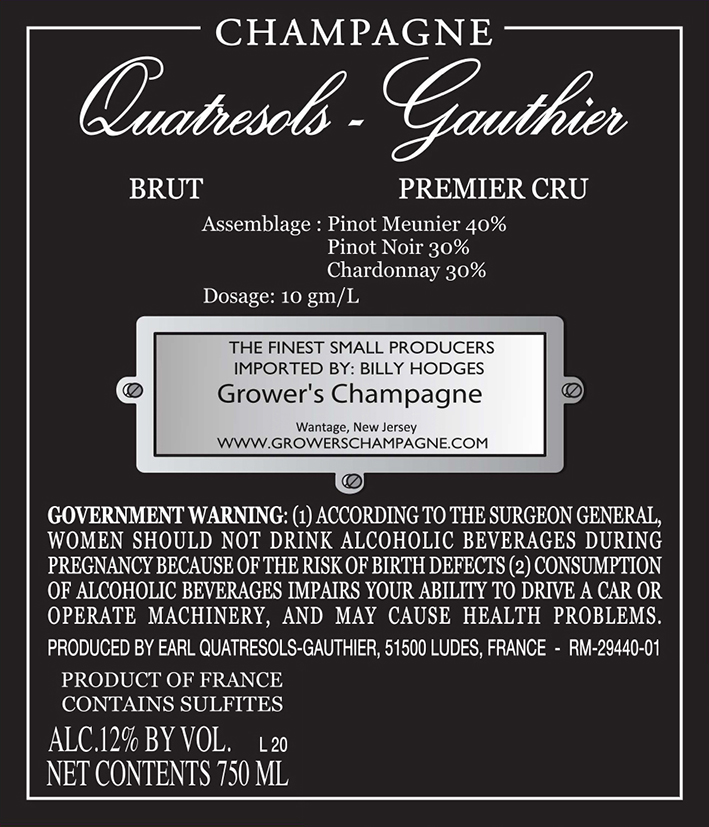 CHAMPAGNE

Quatresols - Gauthier

BRUT PREMIER CRU

Assemblage : Pinot Meunier 40%
Pinot Noir 30%
Chardonnay 30%

Dosage: 10 gm/L

THE FINEST SMALL PRODUCERS
IMPORTED BY: BILLY HODGES
Grower's Champagne
Wantage, New Jersey
WWW.GROWERSCHAMPAGNE.COM

GOVERNMENT WARNING: (1) ACCORDING TO THE SURGEON GENERAL, WOMEN SHOULD NOT DRINK ALCOHOLIC BEVERAGES DURING PREGNANCY BECAUSE OF THE RISK OF BIRTH DEFECTS (2) CONSUMPTION OF ALCOHOLIC BEVERAGES IMPAIRS YOUR ABILITY TO DRIVE A CAR OR OPERATE MACHINERY, AND MAY CAUSE HEALTH PROBLEMS.

PRODUCED BY EARL QUATRESOLS-GAUTHIER, 51500 LUDES, FRANCE - RM-29440-01

PRODUCT OF FRANCE
CONTAINS SULFITES

ALC.12% BY VOL. L 20
NET CONTENTS 750 ML